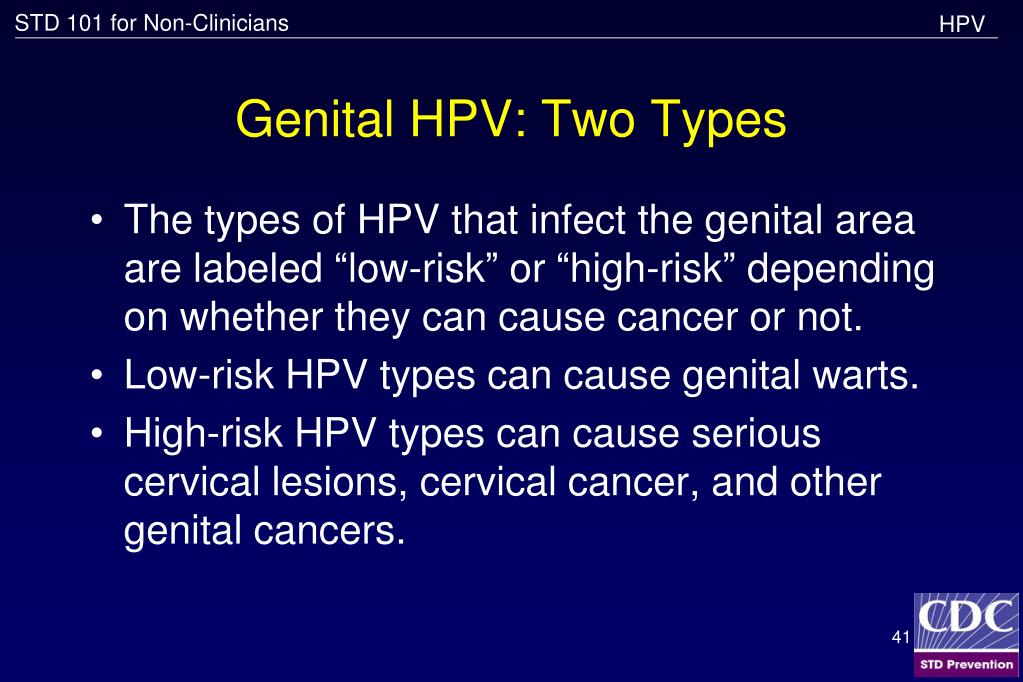 STD 101 for Non-Clinicians

HPV

Genital HPV: Two Types

• The types of HPV that infect the genital area are labeled “low-risk” or “high-risk” depending on whether they can cause cancer or not.
• Low-risk HPV types can cause genital warts.
• High-risk HPV types can cause serious cervical lesions, cervical cancer, and other genital cancers.

41

CDC
STD Prevention